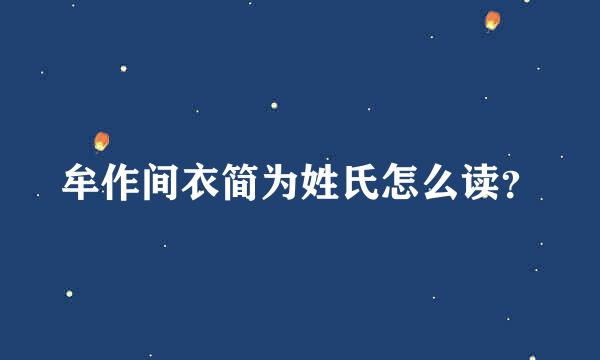 牟作间衣简为姓氏怎么读?